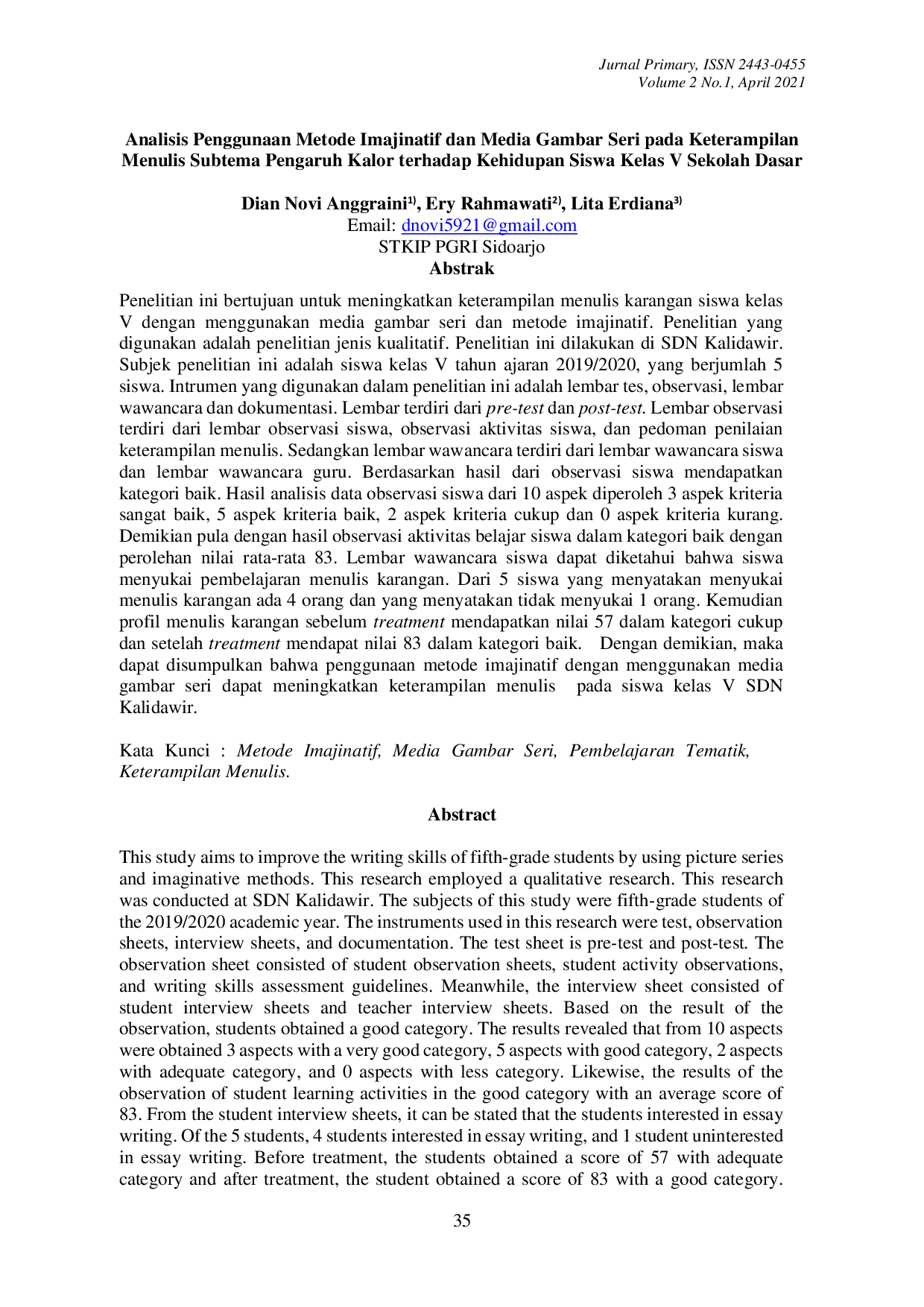 Jurnal Primary, ISSN 2443-0455
Volume 2 No.1, April 2021

Analisis Penggunaan Metode Imajinatif dan Media Gambar Seri pada Keterampilan Menulis Subtema Pengaruh Kalor terhadap Kehidupan Siswa Kelas V Sekolah Dasar

Dian Novi Anggraini$^{1)}$, Ery Rahmawati$^{2)}$, Lita Erdiana$^{3)}$
Email: dnovi5921@gmail.com
STKIP PGRI Sidoarjo
Abstrak

Penelitian ini bertujuan untuk meningkatkan keterampilan menulis karangan siswa kelas V dengan menggunakan media gambar seri dan metode imajinatif. Penelitian yang digunakan adalah penelitian jenis kualitatif. Penelitian ini dilakukan di SDN Kalidawir. Subjek penelitian ini adalah siswa kelas V tahun ajaran 2019/2020, yang berjumlah 5 siswa. Intrumen yang digunakan dalam penelitian ini adalah lembar tes, observasi, lembar wawancara dan dokumentasi. Lembar terdiri dari pre-test dan post-test. Lembar observasi terdiri dari lembar observasi siswa, observasi aktivitas siswa, dan pedoman penilaian keterampilan menulis. Sedangkan lembar wawancara terdiri dari lembar wawancara siswa dan lembar wawancara guru. Berdasarkan hasil dari observasi siswa mendapatkan kategori baik. Hasil analisis data observasi siswa dari 10 aspek diperoleh 3 aspek kriteria sangat baik, 5 aspek kriteria baik, 2 aspek kriteria cukup dan 0 aspek kriteria kurang. Demikian pula dengan hasil observasi aktivitas belajar siswa dalam kategori baik dengan perolehan nilai rata-rata 83. Lembar wawancara siswa dapat diketahui bahwa siswa menyukai pembelajaran menulis karangan. Dari 5 siswa yang menyatakan menyukai menulis karangan ada 4 orang dan yang menyatakan tidak menyukai 1 orang. Kemudian profil menulis karangan sebelum treatment mendapatkan nilai 57 dalam kategori cukup dan setelah treatment mendapat nilai 83 dalam kategori baik. Dengan demikian, maka dapat disumpulkan bahwa penggunaan metode imajinatif dengan menggunakan media gambar seri dapat meningkatkan keterampilan menulis pada siswa kelas V SDN Kalidawir.

Kata Kunci : Metode Imajinatif, Media Gambar Seri, Pembelajaran Tematik, Keterampilan Menulis.

Abstract

This study aims to improve the writing skills of fifth-grade students by using picture series and imaginative methods. This research employed a qualitative research. This research was conducted at SDN Kalidawir. The subjects of this study were fifth-grade students of the 2019/2020 academic year. The instruments used in this research were test, observation sheets, interview sheets, and documentation. The test sheet is pre-test and post-test. The observation sheet consisted of student observation sheets, student activity observations, and writing skills assessment guidelines. Meanwhile, the interview sheet consisted of student interview sheets and teacher interview sheets. Based on the result of the observation, students obtained a good category. The results revealed that from 10 aspects were obtained 3 aspects with a very good category, 5 aspects with good category, 2 aspects with adequate category, and 0 aspects with less category. Likewise, the results of the observation of student learning activities in the good category with an average score of 83. From the student interview sheets, it can be stated that the students interested in essay writing. Of the 5 students, 4 students interested in essay writing, and 1 student uninterested in essay writing. Before treatment, the students obtained a score of 57 with adequate category and after treatment, the student obtained a score of 83 with a good category.

35